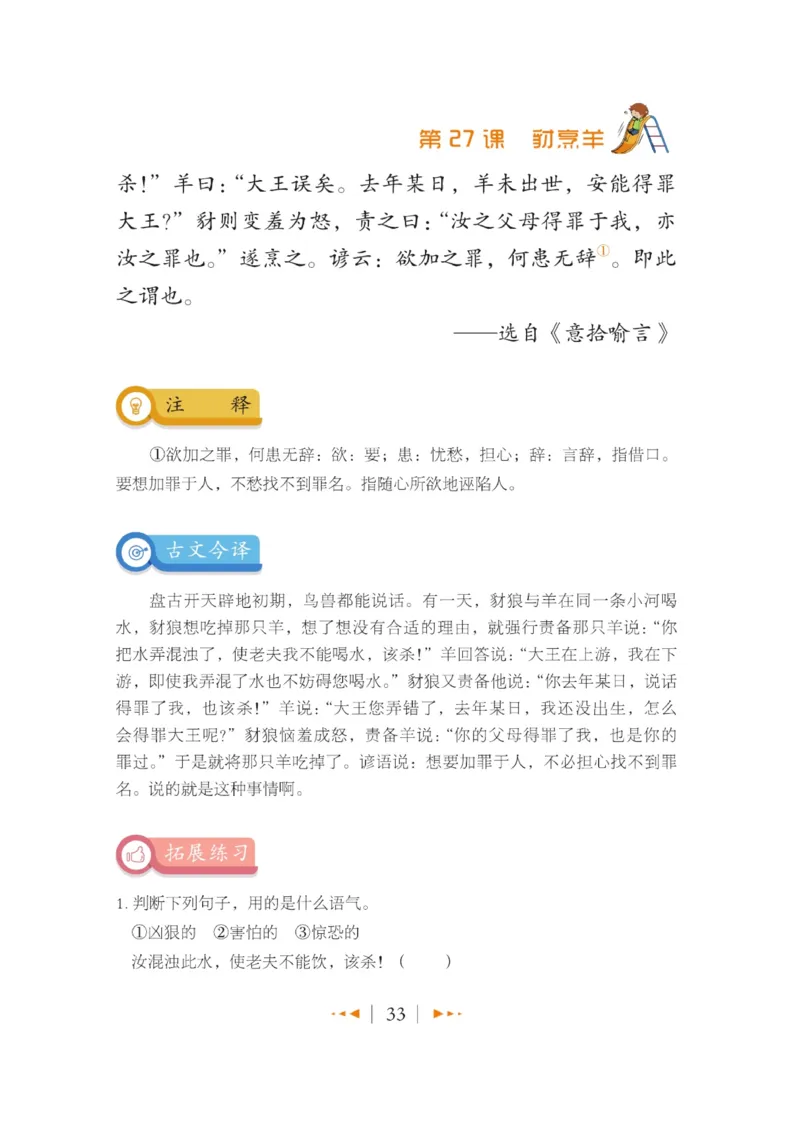 第27课 豺烹羊

杀！”羊曰：“大王误矣。去年某日，羊未出世，安能得罪大王？”豺则变羞为怒，责之曰：“汝之父母得罪于我，亦汝之罪也。”遂烹之。谚云：欲加之罪，何患无辞①。即此之谓也。

——选自《意拾喻言》

注 释

①欲加之罪，何患无辞：欲：要；患：忧愁，担心；辞：言辞，指借口。要想加罪于人，不愁找不到罪名。指随心所欲地诬陷人。

古文今译

盘古开天辟地初期，鸟兽都能说话。有一天，豺狼与羊在同一条小河喝水，豺狼想吃掉那只羊，想了想没有合适的理由，就强行责备那只羊说：“你把水弄混浊了，使老夫我不能喝水，该杀！”羊回答说：“大王在上游，我在下游，即使我弄混了水也不妨碍您喝水。”豺狼又责备他说：“你去年某日，说话得罪了我，也该杀！”羊说：“大王您弄错了，去年某日，我还没出生，怎么会得罪大王呢？”豺狼恼羞成怒，责备羊说：“你的父母得罪了我，也是你的罪过。”于是就将那只羊吃掉了。谚语说：想要加罪于人，不必担心找不到罪名。说的就是这种事情啊。

拓展练习

1. 判断下列句子，用的是什么语气。

①凶狠的 ②害怕的 ③惊恐的

汝混浊此水，使老夫不能饮，该杀！（ ）

33